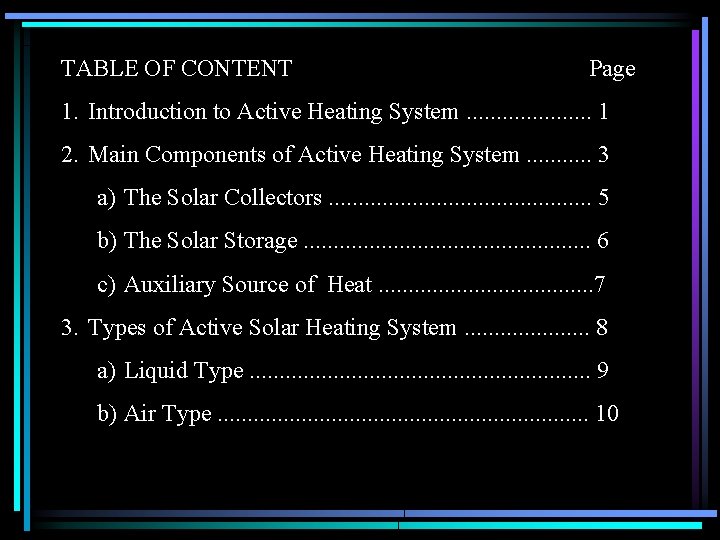 TABLE OF CONTENT Page

1. Introduction to Active Heating System 1

2. Main Components of Active Heating System 3

a) The Solar Collectors 5

b) The Solar Storage 6

c) Auxiliary Source of Heat 7

3. Types of Active Solar Heating System 8

a) Liquid Type 9

b) Air Type 10